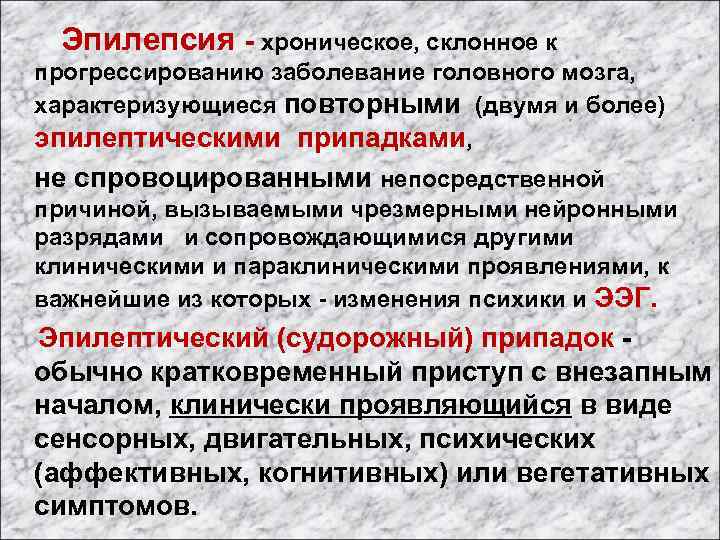 Эпилепсия - хроническое, склонное к прогрессированию заболевание головного мозга, характеризующиеся повторными (двумя и более) эпилептическими припадками,

не спровоцированными непосредственной причиной, вызываемыми чрезмерными нейронными разрядами и сопровождающимися другими клиническими и параклиническими проявлениями, к важнейшие из которых - изменения психики и ЭЭГ.

Эпилептический (судорожный) припадок - обычно кратковременный приступ с внезапным началом, клинически проявляющийся в виде сенсорных, двигательных, психических (аффективных, когнитивных) или вегетативных симптомов.